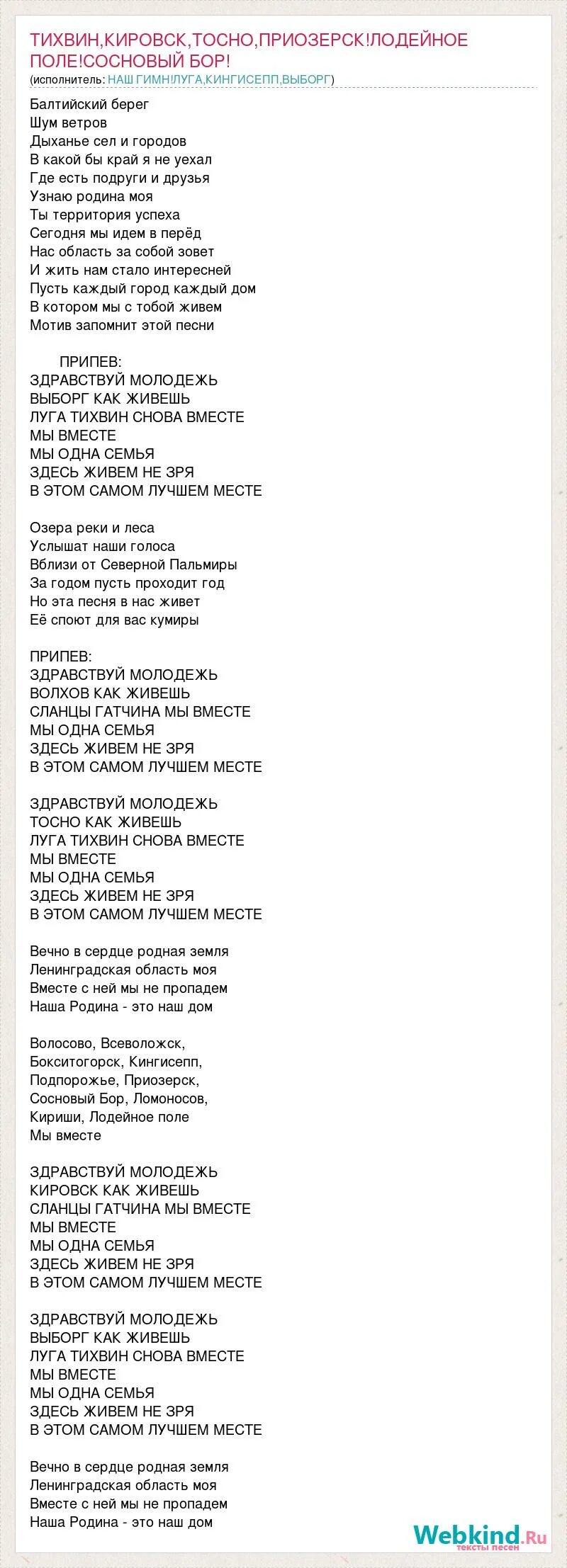 ТИХВИН,КИРОВСК,ТОСНО,ПРИОЗЕРСК!ЛОДЕЙНОЕ ПОЛЕ!СОСНОВЫЙ БОР!
(исполнитель: НАШ ГИМН!ЛУГА,КИНГИСЕПП,ВЫБОРГ)

Балтийский берег
Шум ветров
Дыханье сел и городов
В какой бы край я не уехал
Где есть подруги и друзья
Узнаю родина моя
Ты территория успеха
Сегодня мы идем в перёд
Нас область за собой зовет
И жить нам стало интересней
Пусть каждый город каждый дом
В котором мы с тобой живем
Мотив запомнит этой песни

ПРИПЕВ:
ЗДРАВСТВУЙ МОЛОДЕЖЬ
ВЫБОРГ КАК ЖИВЕШЬ
ЛУГА ТИХВИН СНОВА ВМЕСТЕ
МЫ ВМЕСТЕ
МЫ ОДНА СЕМЬЯ
ЗДЕСЬ ЖИВЕМ НЕ ЗРЯ
В ЭТОМ САМОМ ЛУЧШЕМ МЕСТЕ

Озера реки и леса
Услышат наши голоса
Вблизи от Северной Пальмиры
За годом пусть проходит год
Но эта песня в нас живет
Её споют для вас кумиры

ПРИПЕВ:
ЗДРАВСТВУЙ МОЛОДЕЖЬ
ВОЛХОВ КАК ЖИВЕШЬ
СЛАНЦЫ ГАТЧИНА МЫ ВМЕСТЕ
МЫ ОДНА СЕМЬЯ
ЗДЕСЬ ЖИВЕМ НЕ ЗРЯ
В ЭТОМ САМОМ ЛУЧШЕМ МЕСТЕ

ЗДРАВСТВУЙ МОЛОДЕЖЬ
ТОСНО КАК ЖИВЕШЬ
ЛУГА ТИХВИН СНОВА ВМЕСТЕ
МЫ ВМЕСТЕ
МЫ ОДНА СЕМЬЯ
ЗДЕСЬ ЖИВЕМ НЕ ЗРЯ
В ЭТОМ САМОМ ЛУЧШЕМ МЕСТЕ

Вечно в сердце родная земля
Ленинградская область моя
Вместе с ней мы не пропадем
Наша Родина - это наш дом

Волосово, Всеволожск,
Бокситогорск, Кингисепп,
Подпорожье, Приозерск,
Сосновый Бор, Ломоносов,
Кириши, Лодейное поле
Мы вместе

ЗДРАВСТВУЙ МОЛОДЕЖЬ
КИРОВСК КАК ЖИВЕШЬ
СЛАНЦЫ ГАТЧИНА МЫ ВМЕСТЕ
МЫ ВМЕСТЕ
МЫ ОДНА СЕМЬЯ
ЗДЕСЬ ЖИВЕМ НЕ ЗРЯ
В ЭТОМ САМОМ ЛУЧШЕМ МЕСТЕ

ЗДРАВСТВУЙ МОЛОДЕЖЬ
ВЫБОРГ КАК ЖИВЕШЬ
ЛУГА ТИХВИН СНОВА ВМЕСТЕ
МЫ ВМЕСТЕ
МЫ ОДНА СЕМЬЯ
ЗДЕСЬ ЖИВЕМ НЕ ЗРЯ
В ЭТОМ САМОМ ЛУЧШЕМ МЕСТЕ

Вечно в сердце родная земля
Ленинградская область моя
Вместе с ней мы не пропадем
Наша Родина - это наш дом

Webkind.Ru
тексты песен